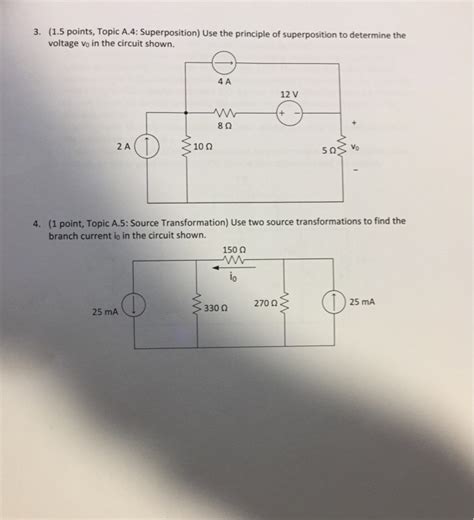 3. (1.5 points, Topic A.4: Superposition) Use the principle of superposition to determine the voltage $v_0$ in the circuit shown.

4 A

12 V

+ -

8 Ω

+

2 A

10 Ω

5 Ω

$v_0$

-

4. (1 point, Topic A.5: Source Transformation) Use two source transformations to find the branch current $i_0$ in the circuit shown.

150 Ω

$i_0$

25 mA

330 Ω

270 Ω

25 mA